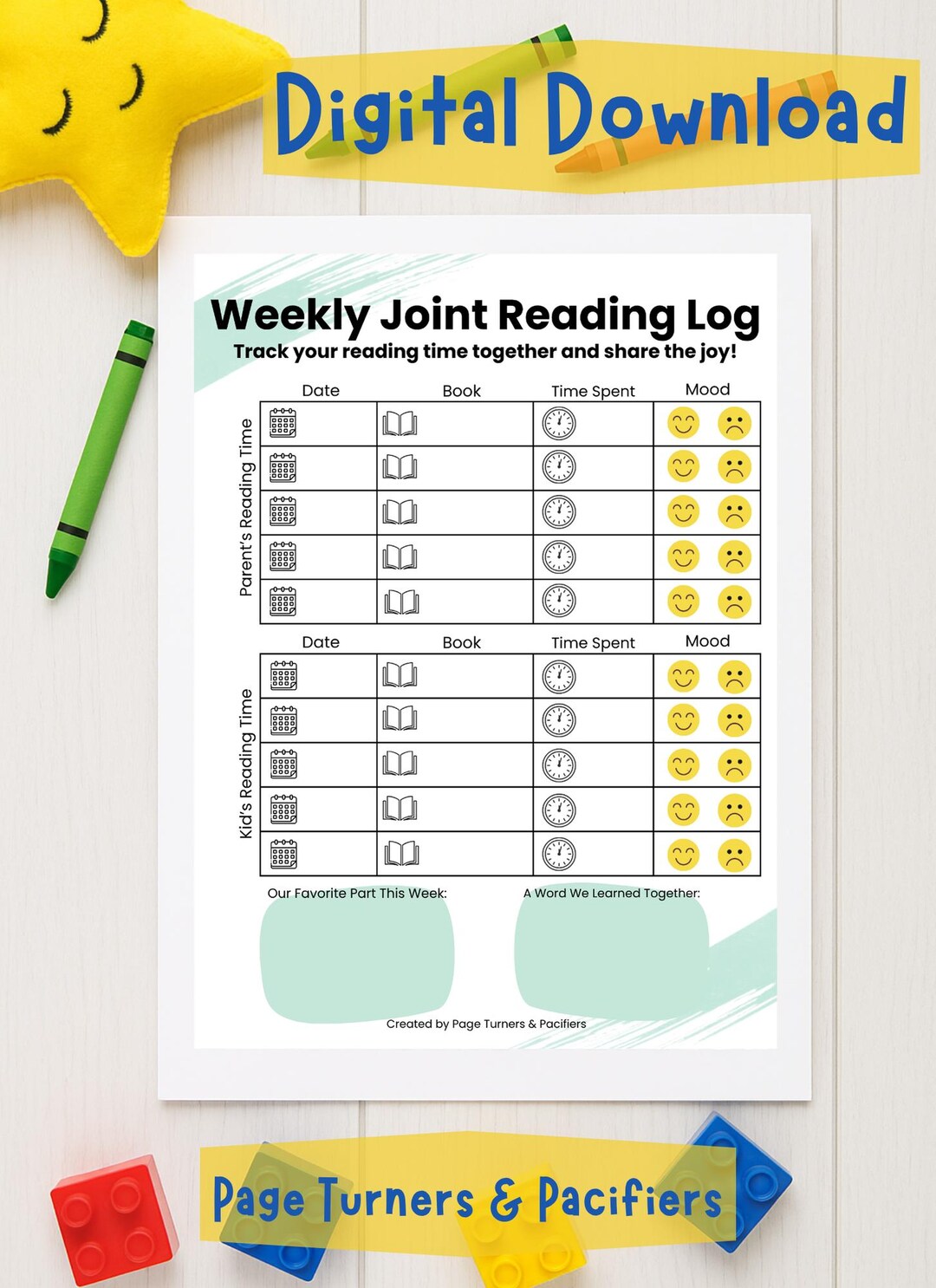 Digital Download

Weekly Joint Reading Log

Track your reading time together and share the joy!

Parent's Reading Time

| Date | Book | Time Spent | Mood |
|---|---|---|---|
| | | | |
| | | | |
| | | | |
| | | | |
| | | | |

Kid's Reading Time

| Date | Book | Time Spent | Mood |
|---|---|---|---|
| | | | |
| | | | |
| | | | |
| | | | |
| | | | |

Our Favorite Part This Week:

A Word We Learned Together:

Created by Page Turners & Pacifiers

Page Turners & Pacifiers